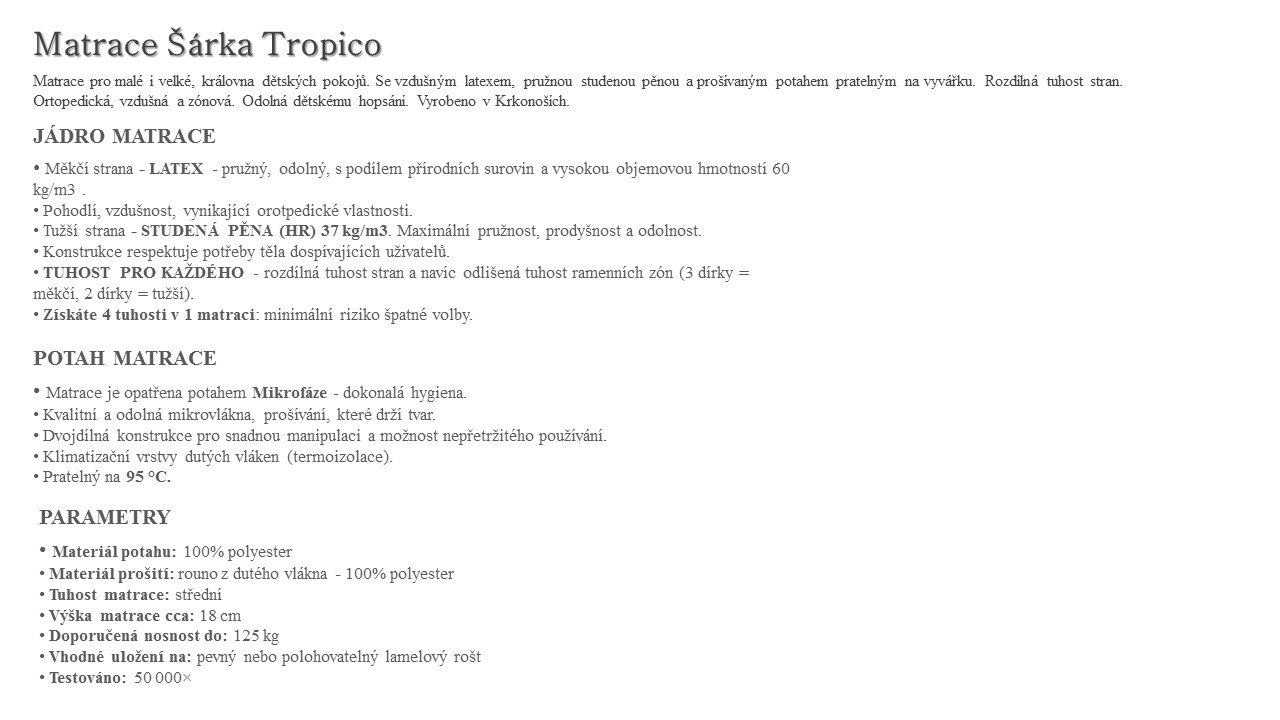 Matrace Šárka Tropico

Matrace pro malé i velké, královna dětských pokojů. Se vzdušným latexem, pružnou studenou pěnou a prošívaným potahem pratelným na vyvářku. Rozdílná tuhost stran. Ortopedická, vzdušná a zónová. Odolná dětskému hopsání. Vyrobeno v Krkonoších.

JÁDRO MATRACE

• Měkčí strana - LATEX - pružný, odolný, s podílem přírodních surovin a vysokou objemovou hmotností 60 kg/m3 .
• Pohodlí, vzdušnost, vynikající orotpedické vlastnosti.
• Tužší strana - STUDENÁ PĚNA (HR) 37 kg/m3. Maximální pružnost, prodyšnost a odolnost.
• Konstrukce respektuje potřeby těla dospívajících uživatelů.
• TUHOST PRO KAŽDÉHO - rozdílná tuhost stran a navíc odlišená tuhost ramenních zón (3 dírky = měkčí, 2 dírky = tužší).
• Získáte 4 tuhosti v 1 matraci: minimální riziko špatné volby.

POTAH MATRACE

• Matrace je opatřena potahem Mikrofáze - dokonalá hygiena.
• Kvalitní a odolná mikrovlákna, prošívání, které drží tvar.
• Dvojdílná konstrukce pro snadnou manipulaci a možnost nepřetržitého používání.
• Klimatizační vrstvy dutých vláken (termoizolace).
• Pratelný na 95 °C.

PARAMETRY

• Materiál potahu: 100% polyester
• Materiál prošití: rouno z dutého vlákna - 100% polyester
• Tuhost matrace: střední
• Výška matrace cca: 18 cm
• Doporučená nosnost do: 125 kg
• Vhodné uložení na: pevný nebo polohovatelný lamelový rošt
• Testováno: 50 000×